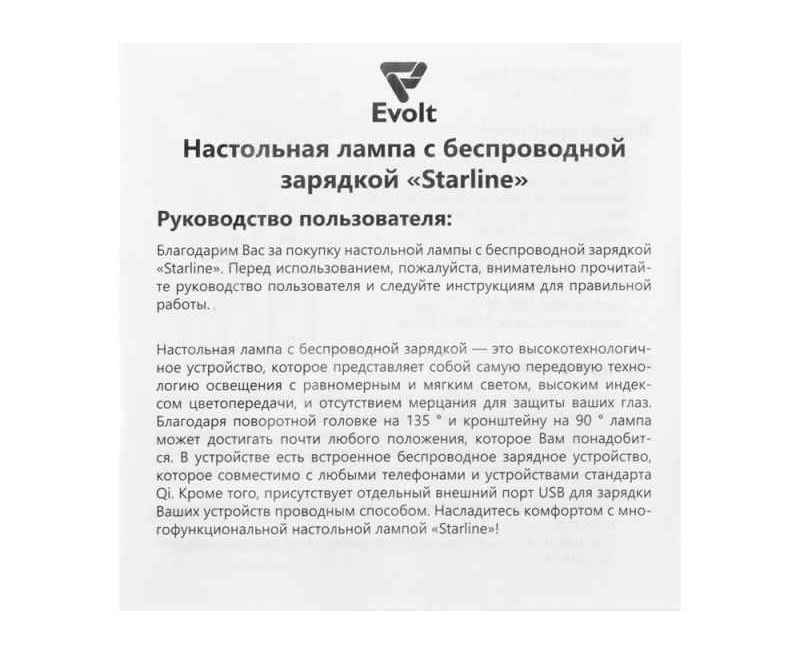 Evolt

Настольная лампа с беспроводной зарядкой «Starline»

Руководство пользователя:

Благодарим Вас за покупку настольной лампы с беспроводной зарядкой «Starline». Перед использованием, пожалуйста, внимательно прочитайте руководство пользователя и следуйте инструкциям для правильной работы.

Настольная лампа с беспроводной зарядкой — это высокотехнологичное устройство, которое представляет собой самую передовую технологию освещения с равномерным и мягким светом, высоким индексом цветопередачи, и отсутствием мерцания для защиты ваших глаз. Благодаря поворотной головке на 135 ° и кронштейну на 90 ° лампа может достигать почти любого положения, которое Вам понадобится. В устройстве есть встроенное беспроводное зарядное устройство, которое совместимо с любыми телефонами и устройствами стандарта Qi. Кроме того, присутствует отдельный внешний порт USB для зарядки Ваших устройств проводным способом. Насладитесь комфортом с многофункциональной настольной лампой «Starline»!